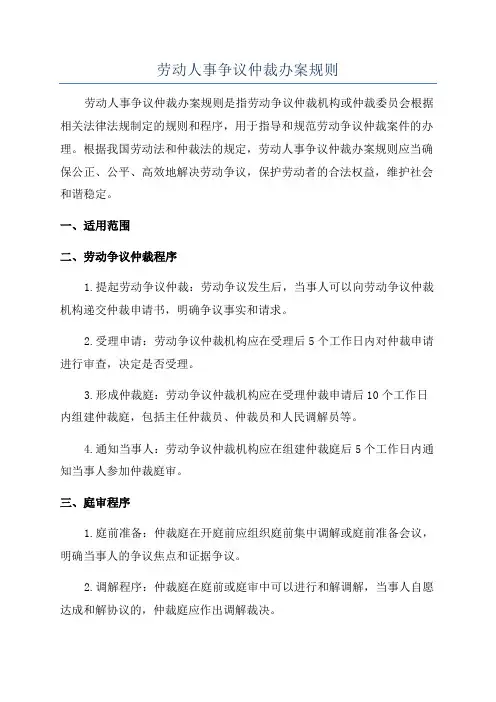 劳动人事争议仲裁办案规则

劳动人事争议仲裁办案规则是指劳动争议仲裁机构或仲裁委员会根据相关法律法规制定的规则和程序，用于指导和规范劳动争议仲裁案件的办理。根据我国劳动法和仲裁法的规定，劳动人事争议仲裁办案规则应当确保公正、公平、高效地解决劳动争议，保护劳动者的合法权益，维护社会和谐稳定。

一、适用范围

二、劳动争议仲裁程序

1.提起劳动争议仲裁：劳动争议发生后，当事人可以向劳动争议仲裁机构递交仲裁申请书，明确争议事实和请求。

2.受理申请：劳动争议仲裁机构应在受理后5个工作日内对仲裁申请进行审查，决定是否受理。

3.形成仲裁庭：劳动争议仲裁机构应在受理仲裁申请后10个工作日内组建仲裁庭，包括主任仲裁员、仲裁员和人民调解员等。

4.通知当事人：劳动争议仲裁机构应在组建仲裁庭后5个工作日内通知当事人参加仲裁庭审。

三、庭审程序

1.庭前准备：仲裁庭在开庭前应组织庭前集中调解或庭前准备会议，明确当事人的争议焦点和证据争议。

2.调解程序：仲裁庭在庭前或庭审中可以进行和解调解，当事人自愿达成和解协议的，仲裁庭应作出调解裁决。